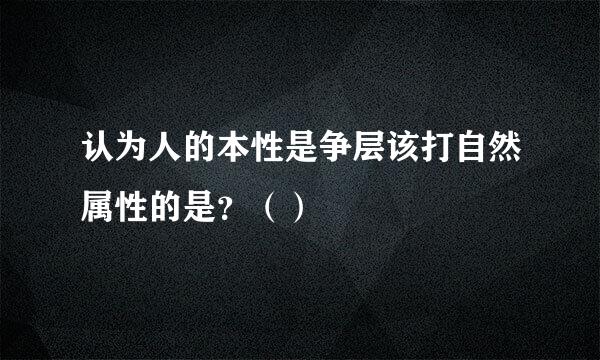 认为人的本性是争层该打自然属性的是？（ ）